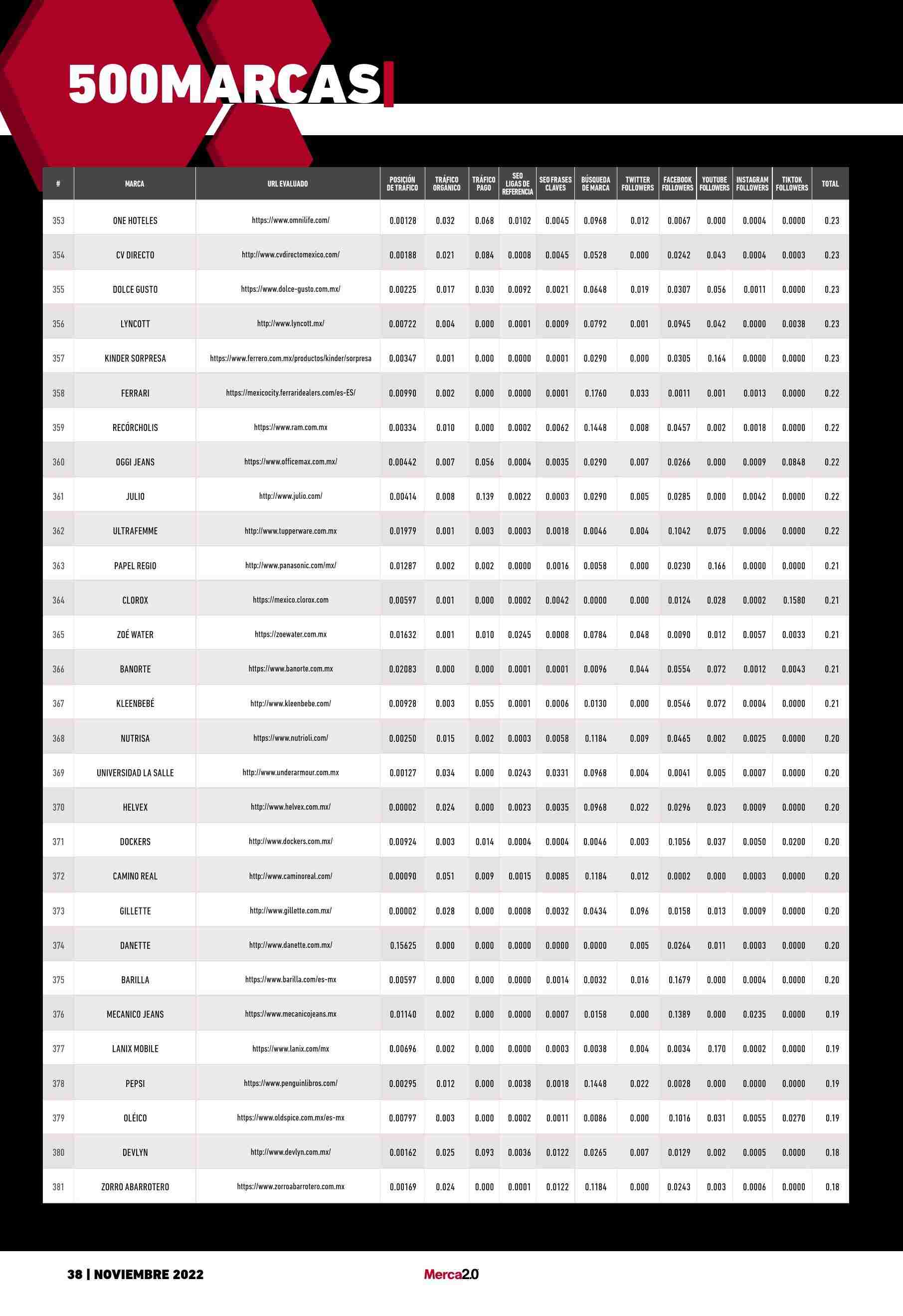 500MARCAS

| # | MARCA | URL EVALUADO | POSICIÓN DE TRÁFICO | TRÁFICO ORGÁNICO | TRÁFICO PAGO | SEO LIGAS DE REFERENCIA | SEO FRASES CLAVES | BÚSQUEDA DE MARCA | TWITTER FOLLOWERS | FACEBOOK FOLLOWERS | YOUTUBE FOLLOWERS | INSTAGRAM FOLLOWERS | TIKTOK FOLLOWERS | TOTAL |
|---|---|---|---|---|---|---|---|---|---|---|---|---|---|---|
| 353 | ONE HOTELES | https://www.omnilife.com/ | 0.00128 | 0.032 | 0.068 | 0.0102 | 0.0045 | 0.0968 | 0.012 | 0.0067 | 0.000 | 0.0004 | 0.0000 | 0.23 |
| 354 | CV DIRECTO | http://www.cvdirectomexico.com/ | 0.00188 | 0.021 | 0.084 | 0.0008 | 0.0045 | 0.0528 | 0.000 | 0.0242 | 0.043 | 0.0004 | 0.0003 | 0.23 |
| 355 | DOLCE GUSTO | https://www.dolce-gusto.com.mx/ | 0.00225 | 0.017 | 0.030 | 0.0092 | 0.0021 | 0.0648 | 0.019 | 0.0307 | 0.056 | 0.0011 | 0.0000 | 0.23 |
| 356 | LYNCOTT | http://www.lyncott.mx/ | 0.00722 | 0.004 | 0.000 | 0.0001 | 0.0009 | 0.0792 | 0.001 | 0.0945 | 0.042 | 0.0000 | 0.0038 | 0.23 |
| 357 | KINDER SORPRESA | https://www.ferrero.com.mx/productos/kinder/sorpresa | 0.00347 | 0.001 | 0.000 | 0.0000 | 0.0001 | 0.0290 | 0.000 | 0.0305 | 0.164 | 0.0000 | 0.0000 | 0.23 |
| 358 | FERRARI | https://mexicocity.ferraridealers.com/es-ES/ | 0.00990 | 0.002 | 0.000 | 0.0000 | 0.0001 | 0.1760 | 0.033 | 0.0011 | 0.001 | 0.0013 | 0.0000 | 0.22 |
| 359 | RECÓRCHOLIS | https://www.ram.com.mx | 0.00334 | 0.010 | 0.000 | 0.0002 | 0.0062 | 0.1448 | 0.008 | 0.0457 | 0.002 | 0.0018 | 0.0000 | 0.22 |
| 360 | OGGI JEANS | https://www.officemax.com.mx/ | 0.00442 | 0.007 | 0.056 | 0.0004 | 0.0035 | 0.0290 | 0.007 | 0.0266 | 0.000 | 0.0009 | 0.0848 | 0.22 |
| 361 | JULIO | http://www.julio.com/ | 0.00414 | 0.008 | 0.139 | 0.0022 | 0.0003 | 0.0290 | 0.005 | 0.0285 | 0.000 | 0.0042 | 0.0000 | 0.22 |
| 362 | ULTRAFEMME | http://www.tupperware.com.mx | 0.01979 | 0.001 | 0.003 | 0.0003 | 0.0018 | 0.0046 | 0.004 | 0.1042 | 0.075 | 0.0006 | 0.0000 | 0.22 |
| 363 | PAPEL REGIO | http://www.panasonic.com/mx/ | 0.01287 | 0.002 | 0.002 | 0.0000 | 0.0016 | 0.0058 | 0.000 | 0.0230 | 0.166 | 0.0000 | 0.0000 | 0.21 |
| 364 | CLOROX | https://mexico.clorox.com | 0.00597 | 0.001 | 0.000 | 0.0002 | 0.0042 | 0.0000 | 0.000 | 0.0124 | 0.028 | 0.0002 | 0.1580 | 0.21 |
| 365 | ZOÉ WATER | https://zoewater.com.mx | 0.01632 | 0.001 | 0.010 | 0.0245 | 0.0008 | 0.0784 | 0.048 | 0.0090 | 0.012 | 0.0057 | 0.0033 | 0.21 |
| 366 | BANORTE | https://www.banorte.com.mx | 0.02083 | 0.000 | 0.000 | 0.0001 | 0.0001 | 0.0096 | 0.044 | 0.0554 | 0.072 | 0.0012 | 0.0043 | 0.21 |
| 367 | KLEENBEBÉ | http://www.kleenbebe.com/ | 0.00928 | 0.003 | 0.055 | 0.0001 | 0.0006 | 0.0130 | 0.000 | 0.0546 | 0.072 | 0.0004 | 0.0000 | 0.21 |
| 368 | NUTRISA | https://www.nutrioli.com/ | 0.00250 | 0.015 | 0.002 | 0.0003 | 0.0058 | 0.1184 | 0.009 | 0.0465 | 0.002 | 0.0025 | 0.0000 | 0.20 |
| 369 | UNIVERSIDAD LA SALLE | http://www.underarmour.com.mx | 0.00127 | 0.034 | 0.000 | 0.0243 | 0.0331 | 0.0968 | 0.004 | 0.0041 | 0.005 | 0.0007 | 0.0000 | 0.20 |
| 370 | HELVEX | http://www.helvex.com.mx/ | 0.00002 | 0.024 | 0.000 | 0.0023 | 0.0035 | 0.0968 | 0.022 | 0.0296 | 0.023 | 0.0009 | 0.0000 | 0.20 |
| 371 | DOCKERS | http://www.dockers.com.mx/ | 0.00924 | 0.003 | 0.014 | 0.0004 | 0.0004 | 0.0046 | 0.003 | 0.1056 | 0.037 | 0.0050 | 0.0200 | 0.20 |
| 372 | CAMINO REAL | http://www.caminoreal.com/ | 0.00090 | 0.051 | 0.009 | 0.0015 | 0.0085 | 0.1184 | 0.012 | 0.0002 | 0.000 | 0.0003 | 0.0000 | 0.20 |
| 373 | GILLETTE | http://www.gillette.com.mx/ | 0.00002 | 0.028 | 0.000 | 0.0008 | 0.0032 | 0.0434 | 0.096 | 0.0158 | 0.013 | 0.0009 | 0.0000 | 0.20 |
| 374 | DANETTE | http://www.danette.com.mx/ | 0.15625 | 0.000 | 0.000 | 0.0000 | 0.0000 | 0.0000 | 0.005 | 0.0264 | 0.011 | 0.0003 | 0.0000 | 0.20 |
| 375 | BARILLA | https://www.barilla.com/es-mx | 0.00597 | 0.000 | 0.000 | 0.0000 | 0.0014 | 0.0032 | 0.016 | 0.1679 | 0.000 | 0.0004 | 0.0000 | 0.20 |
| 376 | MECANICO JEANS | https://www.mecanicojeans.mx | 0.01140 | 0.002 | 0.000 | 0.0000 | 0.0007 | 0.0158 | 0.000 | 0.1389 | 0.000 | 0.0235 | 0.0000 | 0.19 |
| 377 | LANIX MOBILE | https://www.lanix.com/mx | 0.00696 | 0.002 | 0.000 | 0.0000 | 0.0003 | 0.0038 | 0.004 | 0.0034 | 0.170 | 0.0002 | 0.0000 | 0.19 |
| 378 | PEPSI | https://www.penguinlibros.com/ | 0.00295 | 0.012 | 0.000 | 0.0038 | 0.0018 | 0.1448 | 0.022 | 0.0028 | 0.000 | 0.0000 | 0.0000 | 0.19 |
| 379 | OLÉICO | https://www.oldspice.com.mx/es-mx | 0.00797 | 0.003 | 0.000 | 0.0002 | 0.0011 | 0.0086 | 0.000 | 0.1016 | 0.031 | 0.0055 | 0.0270 | 0.19 |
| 380 | DEVLYN | http://www.devlyn.com.mx/ | 0.00162 | 0.025 | 0.093 | 0.0036 | 0.0122 | 0.0265 | 0.007 | 0.0129 | 0.002 | 0.0005 | 0.0000 | 0.18 |
| 381 | ZORRO ABARROTERO | https://www.zorroabarrotero.com.mx | 0.00169 | 0.024 | 0.000 | 0.0001 | 0.0122 | 0.1184 | 0.000 | 0.0243 | 0.003 | 0.0006 | 0.0000 | 0.18 |

38 | NOVIEMBRE 2022

Merca2.0